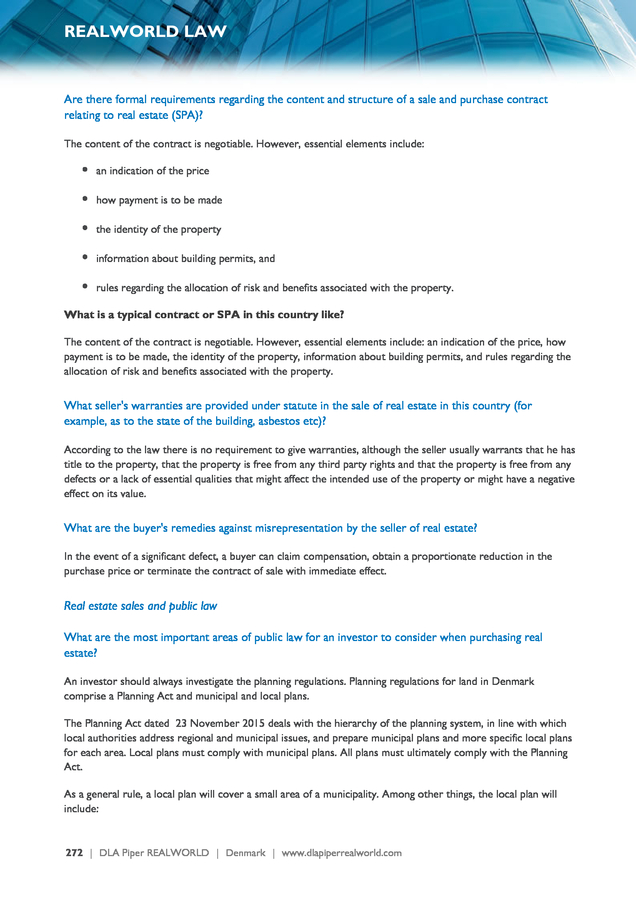 REALWORLD LAW

Are there formal requirements regarding the content and structure of a sale and purchase contract relating to real estate (SPA)?

The content of the contract is negotiable. However, essential elements include:

- an indication of the price
- how payment is to be made
- the identity of the property
- information about building permits, and
- rules regarding the allocation of risk and benefits associated with the property.

What is a typical contract or SPA in this country like?

The content of the contract is negotiable. However, essential elements include: an indication of the price, how payment is to be made, the identity of the property, information about building permits, and rules regarding the allocation of risk and benefits associated with the property.

What seller's warranties are provided under statute in the sale of real estate in this country (for example, as to the state of the building, asbestos etc)?

According to the law there is no requirement to give warranties, although the seller usually warrants that he has title to the property, that the property is free from any third party rights and that the property is free from any defects or a lack of essential qualities that might affect the intended use of the property or might have a negative effect on its value.

What are the buyer's remedies against misrepresentation by the seller of real estate?

In the event of a significant defect, a buyer can claim compensation, obtain a proportionate reduction in the purchase price or terminate the contract of sale with immediate effect.

Real estate sales and public law

What are the most important areas of public law for an investor to consider when purchasing real estate?

An investor should always investigate the planning regulations. Planning regulations for land in Denmark comprise a Planning Act and municipal and local plans.

The Planning Act dated 23 November 2015 deals with the hierarchy of the planning system, in line with which local authorities address regional and municipal issues, and prepare municipal plans and more specific local plans for each area. Local plans must comply with municipal plans. All plans must ultimately comply with the Planning Act.

As a general rule, a local plan will cover a small area of a municipality. Among other things, the local plan will include:

272 | DLA Piper REALWORLD | Denmark | www.dlapiperrealworld.com